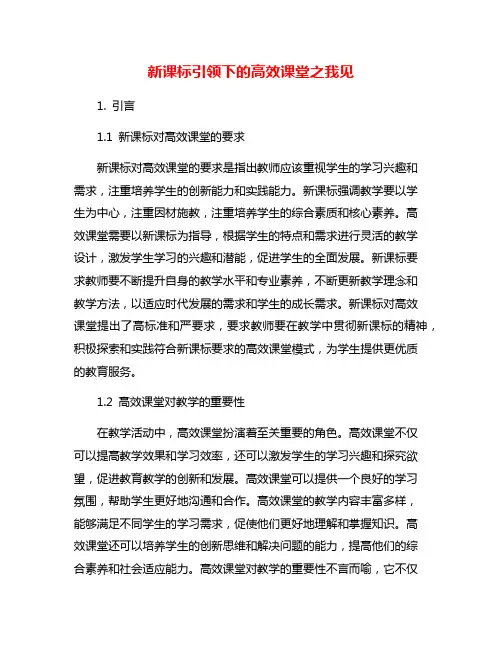 新课标引领下的高效课堂之我见

1. 引言

1.1 新课标对高效课堂的要求

新课标对高效课堂的要求是指出教师应该重视学生的学习兴趣和需求，注重培养学生的创新能力和实践能力。新课标强调教学要以学生为中心，注重因材施教，注重培养学生的综合素质和核心素养。高效课堂需要以新课标为指导，根据学生的特点和需求进行灵活的教学设计，激发学生学习的兴趣和潜能，促进学生的全面发展。新课标要求教师要不断提升自身的教学水平和专业素养，不断更新教学理念和教学方法，以适应时代发展的需求和学生的成长需求。新课标对高效课堂提出了高标准和严要求，要求教师要在教学中贯彻新课标的精神，积极探索和实践符合新课标要求的高效课堂模式，为学生提供更优质的教育服务。

1.2 高效课堂对教学的重要性

在教学活动中，高效课堂扮演着至关重要的角色。高效课堂不仅可以提高教学效果和学习效率，还可以激发学生的学习兴趣和探究欲望，促进教育教学的创新和发展。高效课堂可以提供一个良好的学习氛围，帮助学生更好地沟通和合作。高效课堂的教学内容丰富多样，能够满足不同学生的学习需求，促使他们更好地理解和掌握知识。高效课堂还可以培养学生的创新思维和解决问题的能力，提高他们的综合素养和社会适应能力。高效课堂对教学的重要性不言而喻，它不仅